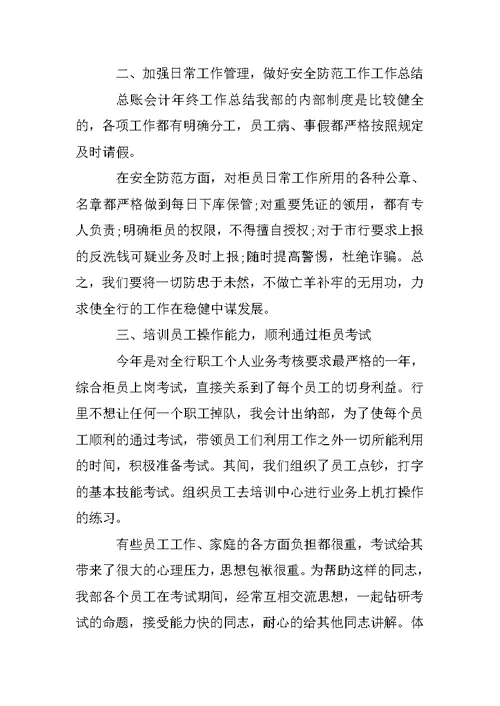 二、加强日常工作管理，做好安全防范工作工作总结

总账会计年终工作总结我部的内部制度是比较健全的，各项工作都有明确分工，员工病、事假都严格按照规定及时请假。

在安全防范方面，对柜员日常工作所用的各种公章、名章都严格做到每日下库保管;对重要凭证的领用，都有专人负责;明确柜员的权限，不得擅自授权;对于市行要求上报的反洗钱可疑业务及时上报;随时提高警惕，杜绝诈骗。总之，我们要将一切防患于未然，不做亡羊补牢的无用功，力求使全行的工作在稳健中谋发展。

三、培训员工操作能力，顺利通过柜员考试

今年是对全行职工个人业务考核要求最严格的一年，综合柜员上岗考试，直接关系到了每个员工的切身利益。行里不想让任何一个职工掉队，我会计出纳部，为了使每个员工顺利的通过考试，带领员工们利用工作之外一切所能利用的时间，积极准备考试。其间，我们组织了员工点钞，打字的基本技能考试。组织员工去培训中心进行业务上机打操作的练习。

有些员工工作、家庭的各方面负担都很重，考试给其带来了很大的心理压力，思想包袱很重。为帮助这样的同志，我部各个员工在考试期间，经常互相交流思想，一起钻研考试的命题，接受能力快的同志，耐心的给其他同志讲解。体